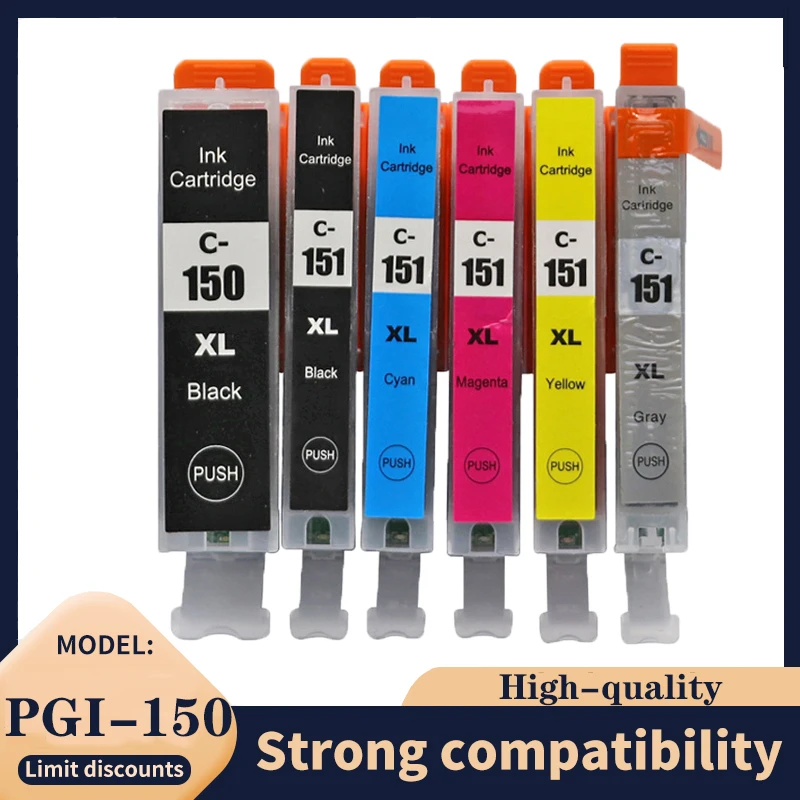 Ink Cartridge
C-150
XL
Black
PUSH

Ink Cartridge
C-151
XL
Black
PUSH

Ink Cartridge
C-151
XL
Cyan
PUSH

Ink Cartridge
C-151
XL
Magenta
PUSH

Ink Cartridge
C-151
XL
Yellow
PUSH

Ink Cartridge
C-151
XL
Gray
PUSH

MODEL:
PGI-150
Limit discounts

High-quality
Strong compatibility